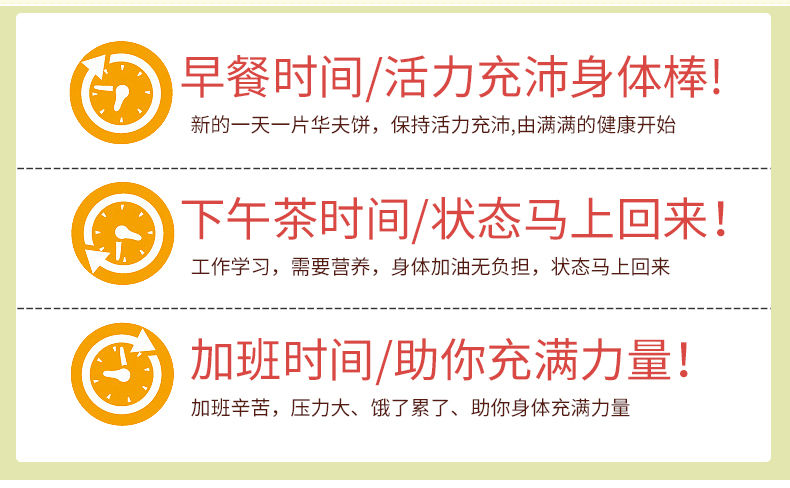 早餐时间/活力充沛身体棒!
新的一天一片华夫饼，保持活力充沛,由满满的健康开始

下午茶时间/状态马上回来！
工作学习，需要营养，身体加油无负担，状态马上回来

加班时间/助你充满力量！
加班辛苦，压力大、饿了累了、助你身体充满力量